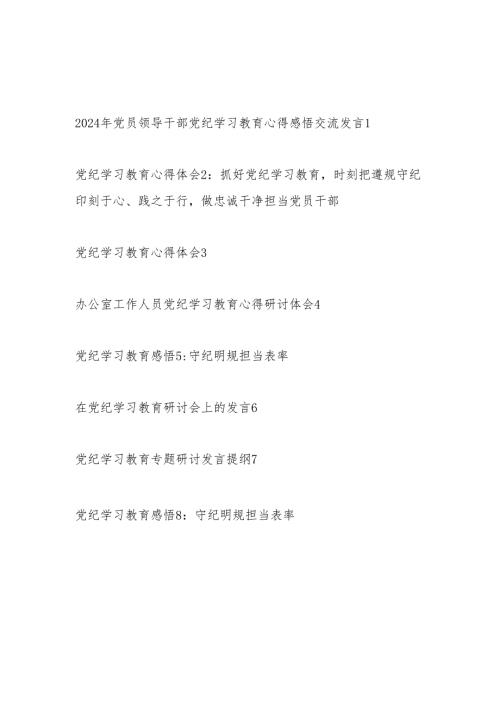 2024年党员领导干部党纪学习教育心得感悟交流发言1

党纪学习教育心得体会2：抓好党纪学习教育，时刻把遵规守纪印刻于心、践之于行，做忠诚干净担当党员干部

党纪学习教育心得体会3

办公室工作人员党纪学习教育心得研讨体会4

党纪学习教育感悟5:守纪明规担当表率

在党纪学习教育研讨会上的发言6

党纪学习教育专题研讨发言提纲7

党纪学习教育感悟8：守纪明规担当表率